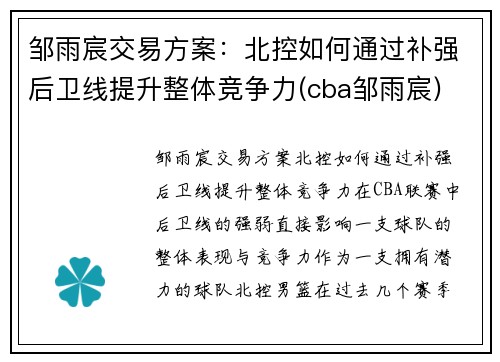 邹雨宸交易方案：北控如何通过补强后卫线提升整体竞争力(cba邹雨宸)

邹雨宸交易方案北控如何通过补强后卫线提升整体竞争力在CBA联赛中后卫线的强弱直接影响一支球队的整体表现与竞争力作为一支拥有潜力的球队北控男篮在过去几个赛季